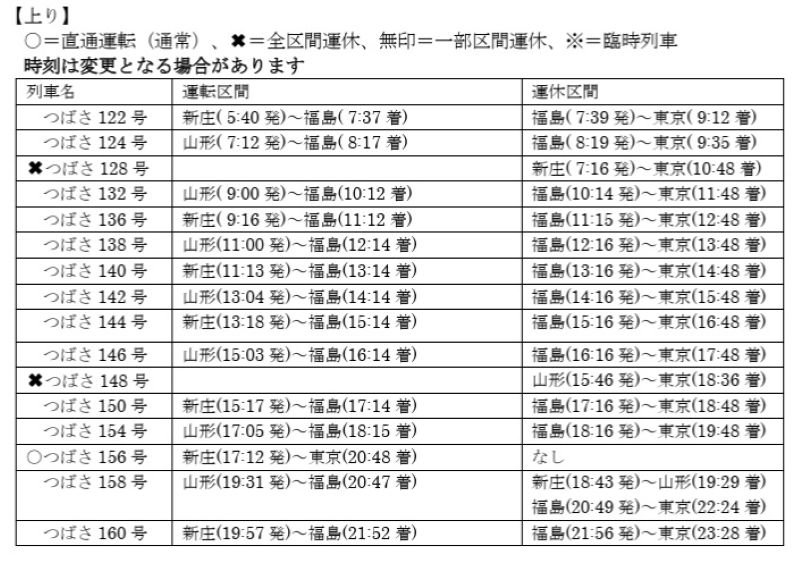 【上り】
○＝直通運転（通常）、✖＝全区間運休、無印＝一部区間運休、※＝臨時列車
時刻は変更となる場合があります

| 列車名 | 運転区間 | 運休区間 |
|---|---|---|
| つばさ 122 号 | 新庄( 5:40 発)～福島( 7:37 着) | 福島( 7:39 発)～東京( 9:12 着) |
| つばさ 124 号 | 山形( 7:12 発)～福島( 8:17 着) | 福島( 8:19 発)～東京( 9:35 着) |
| ✖つばさ 128 号 | | 新庄( 7:16 発)～東京(10:48 着) |
| つばさ 132 号 | 山形( 9:00 発)～福島(10:12 着) | 福島(10:14 発)～東京(11:48 着) |
| つばさ 136 号 | 新庄( 9:16 発)～福島(11:12 着) | 福島(11:15 発)～東京(12:48 着) |
| つばさ 138 号 | 山形(11:00 発)～福島(12:14 着) | 福島(12:16 発)～東京(13:48 着) |
| つばさ 140 号 | 新庄(11:13 発)～福島(13:14 着) | 福島(13:16 発)～東京(14:48 着) |
| つばさ 142 号 | 山形(13:04 発)～福島(14:14 着) | 福島(14:16 発)～東京(15:48 着) |
| つばさ 144 号 | 新庄(13:18 発)～福島(15:14 着) | 福島(15:16 発)～東京(16:48 着) |
| つばさ 146 号 | 山形(15:03 発)～福島(16:14 着) | 福島(16:16 発)～東京(17:48 着) |
| ✖つばさ 148 号 | | 山形(15:46 発)～東京(18:36 着) |
| つばさ 150 号 | 新庄(15:17 発)～福島(17:14 着) | 福島(17:16 発)～東京(18:48 着) |
| つばさ 154 号 | 山形(17:05 発)～福島(18:15 着) | 福島(18:16 発)～東京(19:48 着) |
| ○つばさ 156 号 | 新庄(17:12 発)～東京(20:48 着) | なし |
| つばさ 158 号 | 山形(19:31 発)～福島(20:47 着) | 新庄(18:43 発)～山形(19:29 着) 福島(20:49 発)～東京(22:24 着) |
| つばさ 160 号 | 新庄(19:57 発)～福島(21:52 着) | 福島(21:56 発)～東京(23:28 着) |